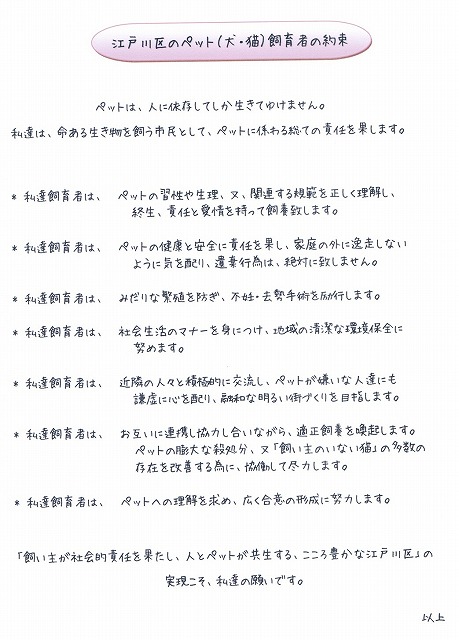 江戸川区のペット（犬・猫）飼育者の約束

ペットは、人に依存してしか生きてゆけません。
私達は、命ある生き物を飼う市民として、ペットに係わる総ての責任を果します。

＊ 私達飼育者は、　ペットの習性や生理、又、関連する規範を正しく理解し、終生、責任と愛情を持って飼養致します。

＊ 私達飼育者は、　ペットの健康と安全に責任を果し、家庭の外に逸走しないように気を配り、遺棄行為は、絶対に致しません。

＊ 私達飼育者は、　みだりな繁殖を防ぎ、不妊・去勢手術を励行します。

＊ 私達飼育者は、　社会生活のマナーを身につけ、地域の清潔な環境保全に努めます。

＊ 私達飼育者は、　近隣の人々と積極的に交流し、ペットが嫌いな人達にも謙虚に心を配り、融和な明るい街づくりを目指します。

＊ 私達飼育者は、　お互いに連携し協力し合いながら、適正飼養を喚起します。ペットの膨大な殺処分、又「飼い主のいない猫」の多数の存在を改善する為に、協働して尽力します。

＊ 私達飼育者は、　ペットへの理解を求め、広く合意の形成に努力します。

「飼い主が社会的責任を果たし、人とペットが共生する、こころ豊かな江戸川区」の実現こそ、私達の願いです。

以上